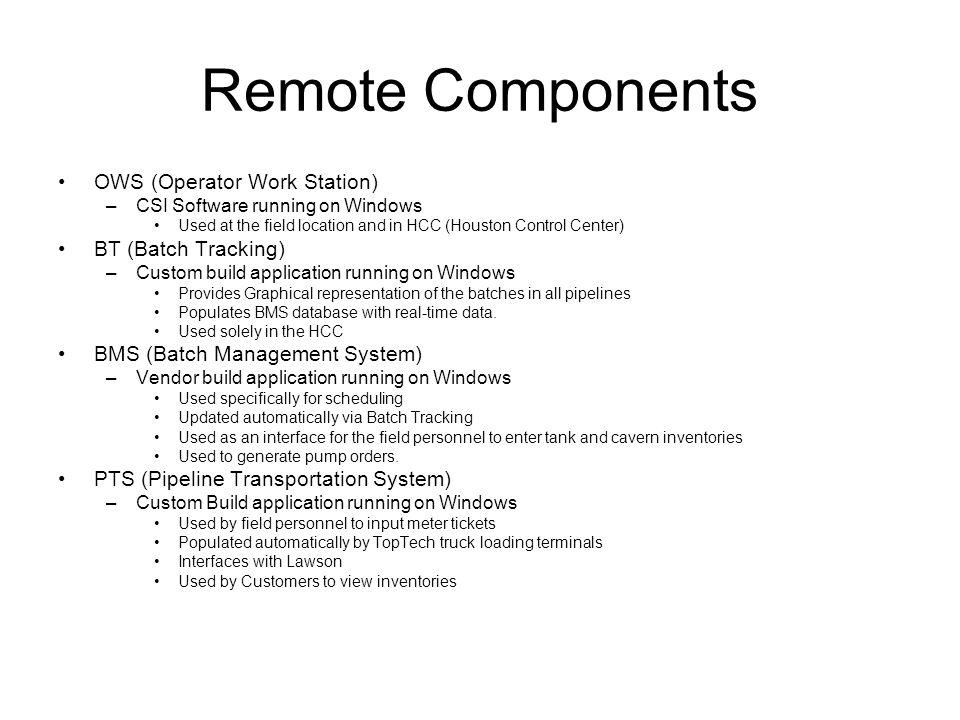 Remote Components

• OWS (Operator Work Station)
  – CSI Software running on Windows
    • Used at the field location and in HCC (Houston Control Center)
• BT (Batch Tracking)
  – Custom build application running on Windows
    • Provides Graphical representation of the batches in all pipelines
    • Populates BMS database with real-time data.
    • Used solely in the HCC
• BMS (Batch Management System)
  – Vendor build application running on Windows
    • Used specifically for scheduling
    • Updated automatically via Batch Tracking
    • Used as an interface for the field personnel to enter tank and cavern inventories
    • Used to generate pump orders.
• PTS (Pipeline Transportation System)
  – Custom Build application running on Windows
    • Used by field personnel to input meter tickets
    • Populated automatically by TopTech truck loading terminals
    • Interfaces with Lawson
    • Used by Customers to view inventories